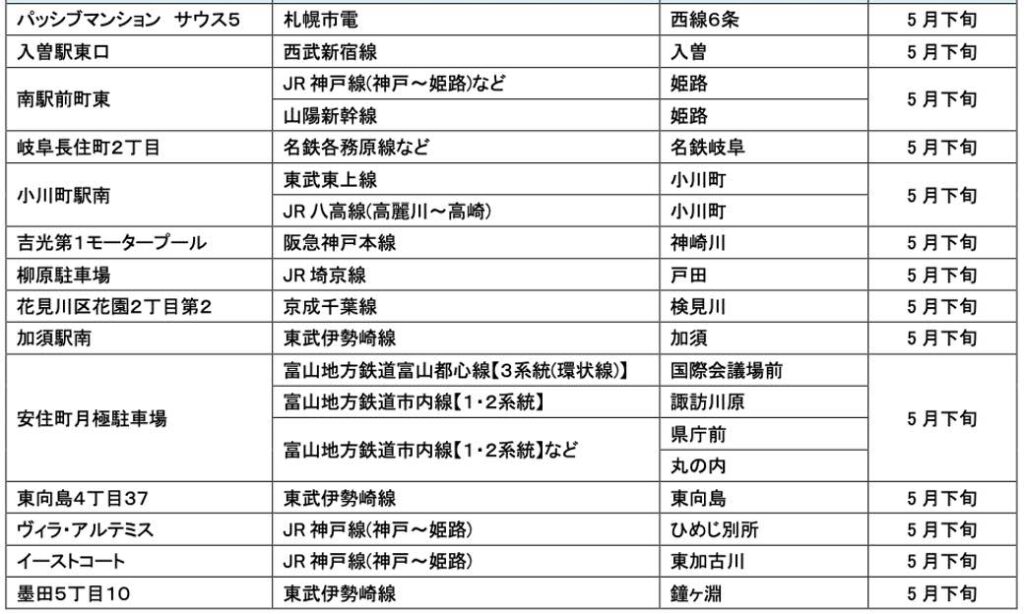 | パッシブマンション サウス5 | 札幌市電 | 西線6条 | 5月下旬 |
|---|---|---|---|
| 入曽駅東口 | 西武新宿線 | 入曽 | 5月下旬 |
| 南駅前町東 | JR神戸線(神戸～姫路)など | 姫路 | 5月下旬 |
| | 山陽新幹線 | 姫路 | |
| 岐阜長住町2丁目 | 名鉄各務原線など | 名鉄岐阜 | 5月下旬 |
| 小川町駅南 | 東武東上線 | 小川町 | 5月下旬 |
| | JR八高線(高麗川～高崎) | 小川町 | |
| 吉光第1モータープール | 阪急神戸本線 | 神崎川 | 5月下旬 |
| 柳原駐車場 | JR埼京線 | 戸田 | 5月下旬 |
| 花見川区花園2丁目第2 | 京成千葉線 | 検見川 | 5月下旬 |
| 加須駅南 | 東武伊勢崎線 | 加須 | 5月下旬 |
| 安住町月極駐車場 | 富山地方鉄道富山都心線【3系統(環状線)】 | 国際会議場前 | 5月下旬 |
| | 富山地方鉄道市内線【1･2系統】 | 諏訪川原 | |
| | 富山地方鉄道市内線【1･2系統】など | 県庁前 | |
| | | 丸の内 | |
| 東向島4丁目37 | 東武伊勢崎線 | 東向島 | 5月下旬 |
| ヴィラ･アルテミス | JR神戸線(神戸～姫路) | ひめじ別所 | 5月下旬 |
| イーストコート | JR神戸線(神戸～姫路) | 東加古川 | 5月下旬 |
| 墨田5丁目10 | 東武伊勢崎線 | 鐘ヶ淵 | 5月下旬 |